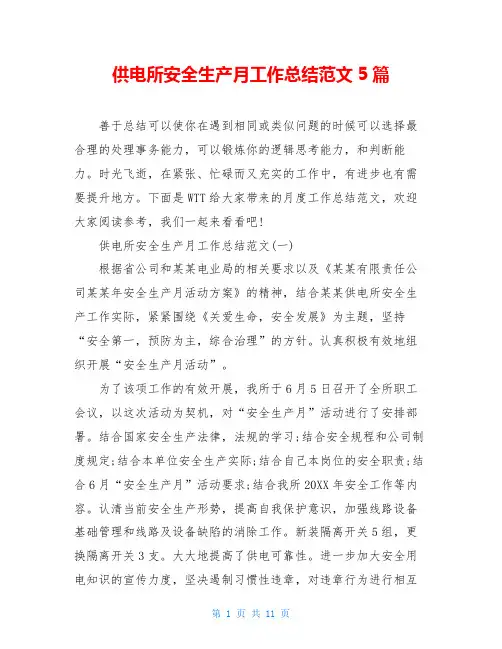 供电所安全生产月工作总结范文 5 篇

善于总结可以使你在遇到相同或类似问题的时候可以选择最合理的处理事务能力，可以锻炼你的逻辑思考能力，和判断能力。时光飞逝，在紧张、忙碌而又充实的工作中，有进步也有需要提升地方。下面是 WTT 给大家带来的月度工作总结范文，欢迎大家阅读参考，我们一起来看看吧！

供电所安全生产月工作总结范文(一)

根据省公司和某某电业局的相关要求以及《某某有限责任公司某某年安全生产月活动方案》的精神，结合某某供电所安全生产工作实际，紧紧围绕《关爱生命，安全发展》为主题，坚持“安全第一，预防为主，综合治理”的方针。认真积极有效地组织开展“安全生产月活动”。

为了该项工作的有效开展，我所于 6 月 5 日召开了全所职工会议，以这次活动为契机，对“安全生产月”活动进行了安排部署。结合国家安全生产法律，法规的学习;结合安全规程和公司制度规定;结合本单位安全生产实际;结合自己本岗位的安全职责;结合 6 月“安全生产月”活动要求;结合我所 20XX 年安全工作等内容。认清当前安全生产形势，提高自我保护意识，加强线路设备基础管理和线路及设备缺陷的消除工作。新装隔离开关 5 组，更换隔离开关 3 支。大大地提高了供电可靠性。进一步加大安全用电知识的宣传力度，坚决遏制习惯性违章，对违章行为进行相互

第 1 页 共 11 页